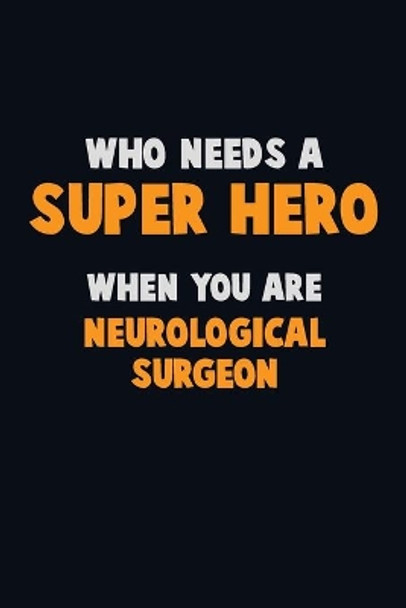 WHO NEEDS A
SUPER HERO
WHEN YOU ARE
NEUROLOGICAL
SURGEON